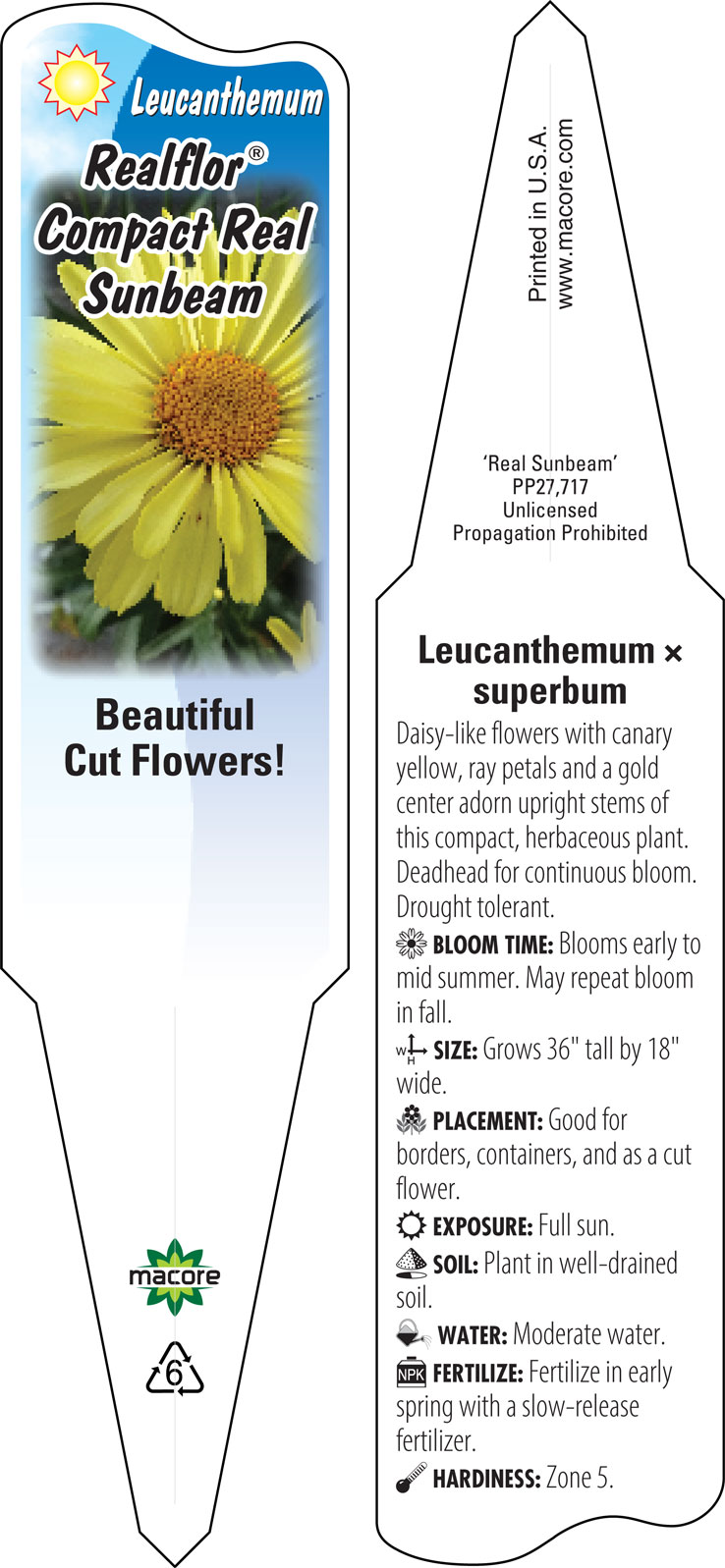 Leucanthemum

Realflor®
Compact Real
Sunbeam

Beautiful
Cut Flowers!

macore

6

Printed in U.S.A.
www.macore.com

'Real Sunbeam'
PP27,717
Unlicensed
Propagation Prohibited

Leucanthemum × superbum

Daisy-like flowers with canary yellow, ray petals and a gold center adorn upright stems of this compact, herbaceous plant. Deadhead for continuous bloom. Drought tolerant.

BLOOM TIME: Blooms early to mid summer. May repeat bloom in fall.

W H SIZE: Grows 36" tall by 18" wide.

PLACEMENT: Good for borders, containers, and as a cut flower.

EXPOSURE: Full sun.

SOIL: Plant in well-drained soil.

WATER: Moderate water.

NPK FERTILIZE: Fertilize in early spring with a slow-release fertilizer.

HARDINESS: Zone 5.